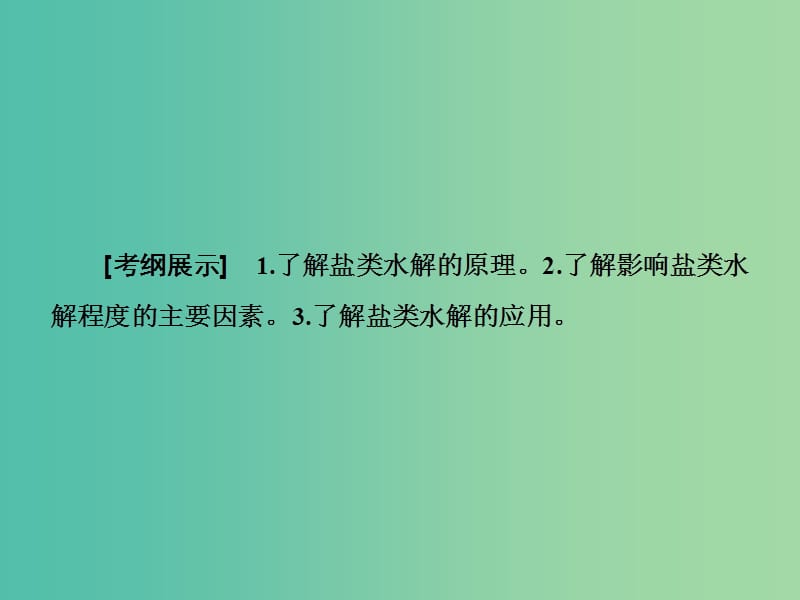 [考纲展示]　1.了解盐类水解的原理。2.了解影响盐类水解程度的主要因素。3.了解盐类水解的应用。